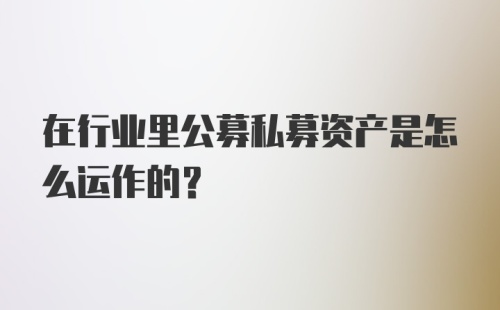 在行业里公募私募资产是怎么运作的？